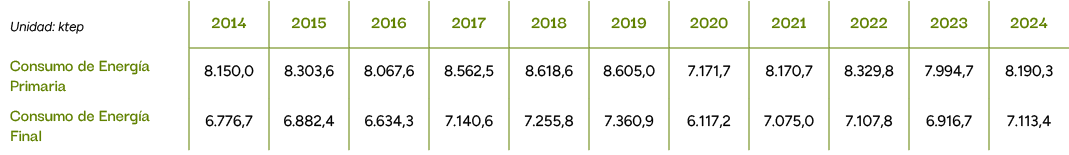 | Unidad: ktep | 2014 | 2015 | 2016 | 2017 | 2018 | 2019 | 2020 | 2021 | 2022 | 2023 | 2024 |
|---|---|---|---|---|---|---|---|---|---|---|---|
| Consumo de Energía Primaria | 8.150,0 | 8.303,6 | 8.067,6 | 8.562,5 | 8.618,6 | 8.605,0 | 7.171,7 | 8.170,7 | 8.329,8 | 7.994,7 | 8.190,3 |
| Consumo de Energía Final | 6.776,7 | 6.882,4 | 6.634,3 | 7.140,6 | 7.255,8 | 7.360,9 | 6.117,2 | 7.075,0 | 7.107,8 | 6.916,7 | 7.113,4 |